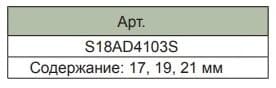 | Арт. |
|---|
| S18AD4103S |
| Содержание: 17, 19, 21 мм |